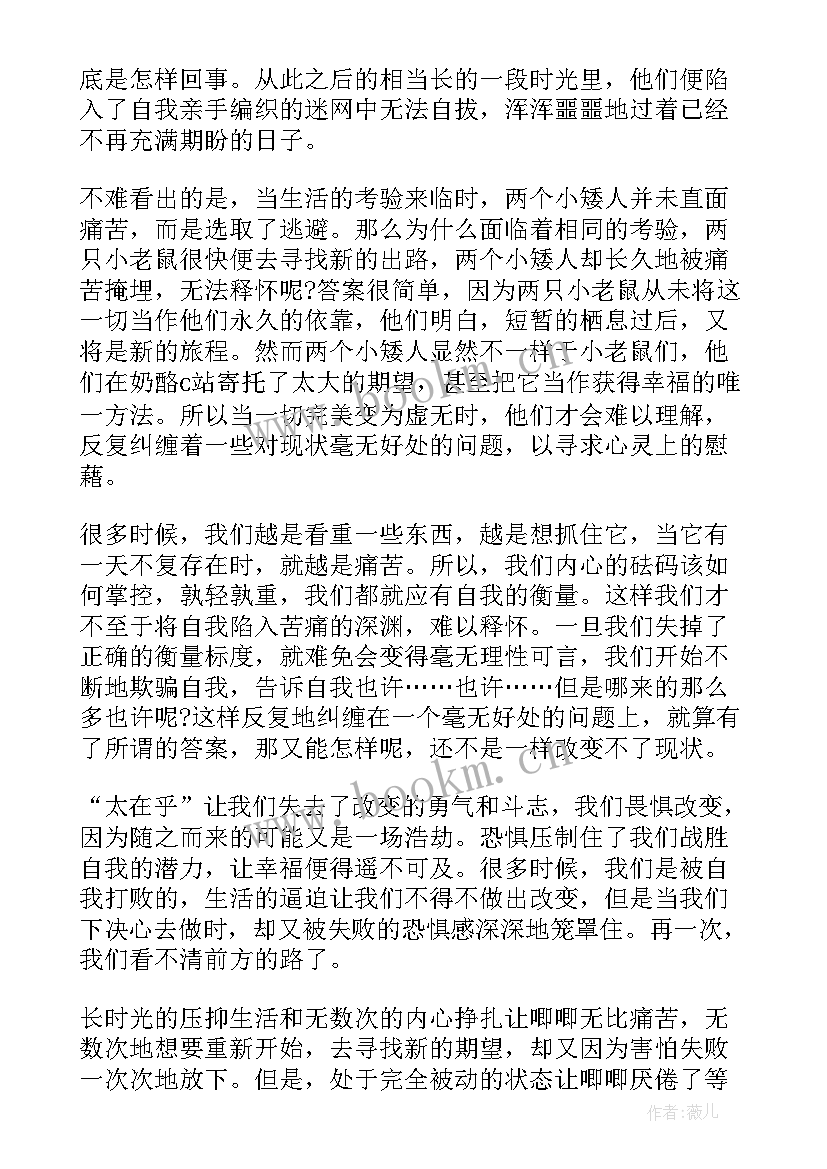 底是怎样回事。从此之后的相当长的一段时光里，他们便陷入了自我亲手编织的迷网中无法自拔，浑浑噩噩地过着已经不再充满期盼的日子。

不难看出的是，当生活的考验来临时，两个小矮人并未直面痛苦，而是选取了逃避。那么为什么面临着相同的考验，两只小老鼠很快便去寻找新的出路，两个小矮人却长久地被痛苦掩埋，无法释怀呢?答案很简单，因为两只小老鼠从未将这一切当作他们永久的依靠，他们明白，短暂的栖息过后，又将是新的旅程。然而两个小矮人显然不一样于小老鼠们，他们在奶酪c站寄托了太大的期望，甚至把它当作获得幸福的唯一方法。所以当一切完美变为虚无时，他们才会难以理解，反复纠缠着一些对现状毫无好处的问题，以寻求心灵上的慰藉。

很多时候，我们越是看重一些东西，越是想抓住它，当它有一天不复存在时，就越是痛苦。所以，我们内心的砝码该如何掌控，孰轻孰重，我们都就应有自我的衡量。这样我们才不至于将自我陷入苦痛的深渊，难以释怀。一旦我们失掉了正确的衡量标度，就难免会变得毫无理性可言，我们开始不断地欺骗自我，告诉自我也许……也许……但是哪来的那么多也许呢?这样反复地纠缠在一个毫无好处的问题上，就算有了所谓的答案，那又能怎样呢，还不是一样改变不了现状。

“太在乎”让我们失去了改变的勇气和斗志，我们畏惧改变，因为随之而来的可能又是一场浩劫。恐惧压制住了我们战胜自我的潜力，让幸福便得遥不可及。很多时候，我们是被自我打败的，生活的逼迫让我们不得不做出改变，但是当我们下决心去做时，却又被失败的恐惧感深深地笼罩住。再一次，我们看不清前方的路了。

长时光的压抑生活和无数次的内心挣扎让唧唧无比痛苦，无数次地想要重新开始，去寻找新的期望，却又因为害怕失败一次次地放下。但是，处于完全被动的状态让唧唧厌倦了等

www.bookm.cn

作者：薇儿